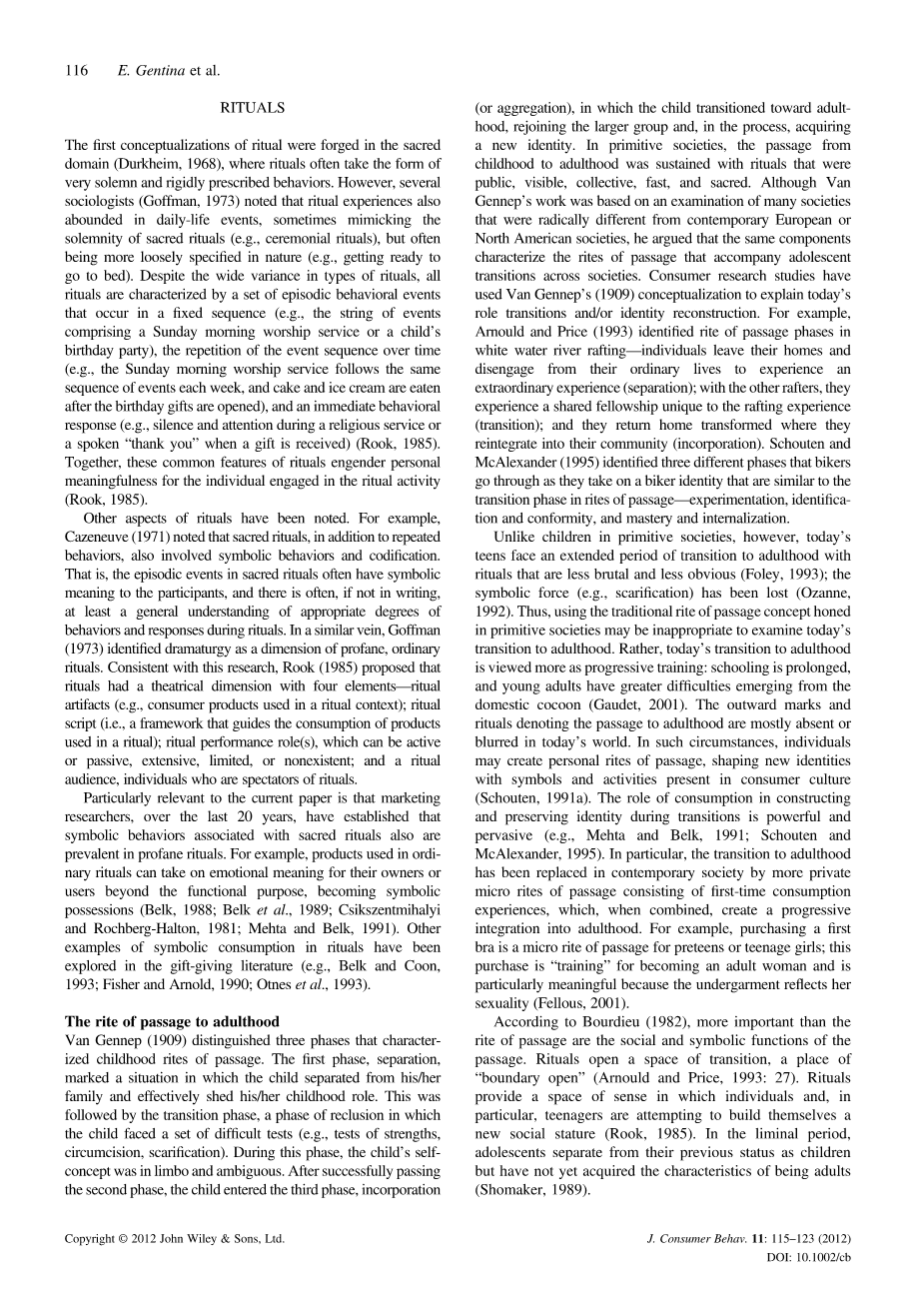 116 E. Gentina et al.

RITUALS

The first conceptualizations of ritual were forged in the sacred domain (Durkheim, 1968), where rituals often take the form of very solemn and rigidly prescribed behaviors. However, several sociologists (Goffman, 1973) noted that ritual experiences also abounded in daily-life events, sometimes mimicking the solemnity of sacred rituals (e.g., ceremonial rituals), but often being more loosely specified in nature (e.g., getting ready to go to bed). Despite the wide variance in types of rituals, all rituals are characterized by a set of episodic behavioral events that occur in a fixed sequence (e.g., the string of events comprising a Sunday morning worship service or a child's birthday party), the repetition of the event sequence over time (e.g., the Sunday morning worship service follows the same sequence of events each week, and cake and ice cream are eaten after the birthday gifts are opened), and an immediate behavioral response (e.g., silence and attention during a religious service or a spoken "thank you" when a gift is received) (Rook, 1985). Together, these common features of rituals engender personal meaningfulness for the individual engaged in the ritual activity (Rook, 1985).

Other aspects of rituals have been noted. For example, Cazeneuve (1971) noted that sacred rituals, in addition to repeated behaviors, also involved symbolic behaviors and codification. That is, the episodic events in sacred rituals often have symbolic meaning to the participants, and there is often, if not in writing, at least a general understanding of appropriate degrees of behaviors and responses during rituals. In a similar vein, Goffman (1973) identified dramaturgy as a dimension of profane, ordinary rituals. Consistent with this research, Rook (1985) proposed that rituals had a theatrical dimension with four elements—ritual artifacts (e.g., consumer products used in a ritual context); ritual script (i.e., a framework that guides the consumption of products used in a ritual); ritual performance role(s), which can be active or passive, extensive, limited, or nonexistent; and a ritual audience, individuals who are spectators of rituals.

Particularly relevant to the current paper is that marketing researchers, over the last 20 years, have established that symbolic behaviors associated with sacred rituals also are prevalent in profane rituals. For example, products used in ordinary rituals can take on emotional meaning for their owners or users beyond the functional purpose, becoming symbolic possessions (Belk, 1988; Belk et al., 1989; Csikszentmihalyi and Rochberg-Halton, 1981; Mehta and Belk, 1991). Other examples of symbolic consumption in rituals have been explored in the gift-giving literature (e.g., Belk and Coon, 1993; Fisher and Arnold, 1990; Otnes et al., 1993).

The rite of passage to adulthood
Van Gennep (1909) distinguished three phases that characterized childhood rites of passage. The first phase, separation, marked a situation in which the child separated from his/her family and effectively shed his/her childhood role. This was followed by the transition phase, a phase of reclusion in which the child faced a set of difficult tests (e.g., tests of strengths, circumcision, scarification). During this phase, the child's self-concept was in limbo and ambiguous. After successfully passing the second phase, the child entered the third phase, incorporation (or aggregation), in which the child transitioned toward adulthood, rejoining the larger group and, in the process, acquiring a new identity. In primitive societies, the passage from childhood to adulthood was sustained with rituals that were public, visible, collective, fast, and sacred. Although Van Gennep's work was based on an examination of many societies that were radically different from contemporary European or North American societies, he argued that the same components characterize the rites of passage that accompany adolescent transitions across societies. Consumer research studies have used Van Gennep's (1909) conceptualization to explain today's role transitions and/or identity reconstruction. For example, Arnould and Price (1993) identified rite of passage phases in white water river rafting—individuals leave their homes and disengage from their ordinary lives to experience an extraordinary experience (separation); with the other rafters, they experience a shared fellowship unique to the rafting experience (transition); and they return home transformed where they reintegrate into their community (incorporation). Schouten and McAlexander (1995) identified three different phases that bikers go through as they take on a biker identity that are similar to the transition phase in rites of passage—experimentation, identification and conformity, and mastery and internalization.

Unlike children in primitive societies, however, today's teens face an extended period of transition to adulthood with rituals that are less brutal and less obvious (Foley, 1993); the symbolic force (e.g., scarification) has been lost (Ozanne, 1992). Thus, using the traditional rite of passage concept honed in primitive societies may be inappropriate to examine today's transition to adulthood. Rather, today's transition to adulthood is viewed more as progressive training: schooling is prolonged, and young adults have greater difficulties emerging from the domestic cocoon (Gaudet, 2001). The outward marks and rituals denoting the passage to adulthood are mostly absent or blurred in today's world. In such circumstances, individuals may create personal rites of passage, shaping new identities with symbols and activities present in consumer culture (Schouten, 1991a). The role of consumption in constructing and preserving identity during transitions is powerful and pervasive (e.g., Mehta and Belk, 1991; Schouten and McAlexander, 1995). In particular, the transition to adulthood has been replaced in contemporary society by more private micro rites of passage consisting of first-time consumption experiences, which, when combined, create a progressive integration into adulthood. For example, purchasing a first bra is a micro rite of passage for preteens or teenage girls; this purchase is "training" for becoming an adult woman and is particularly meaningful because the undergarment reflects her sexuality (Fellous, 2001).

According to Bourdieu (1982), more important than the rite of passage are the social and symbolic functions of the passage. Rituals open a space of transition, a place of "boundary open" (Arnould and Price, 1993: 27). Rituals provide a space of sense in which individuals and, in particular, teenagers are attempting to build themselves a new social stature (Rook, 1985). In the liminal period, adolescents separate from their previous status as children but have not yet acquired the characteristics of being adults (Shomaker, 1989).

Copyright © 2012 John Wiley & Sons, Ltd.

J. Consumer Behav. 11: 115–123 (2012)
DOI: 10.1002/cb